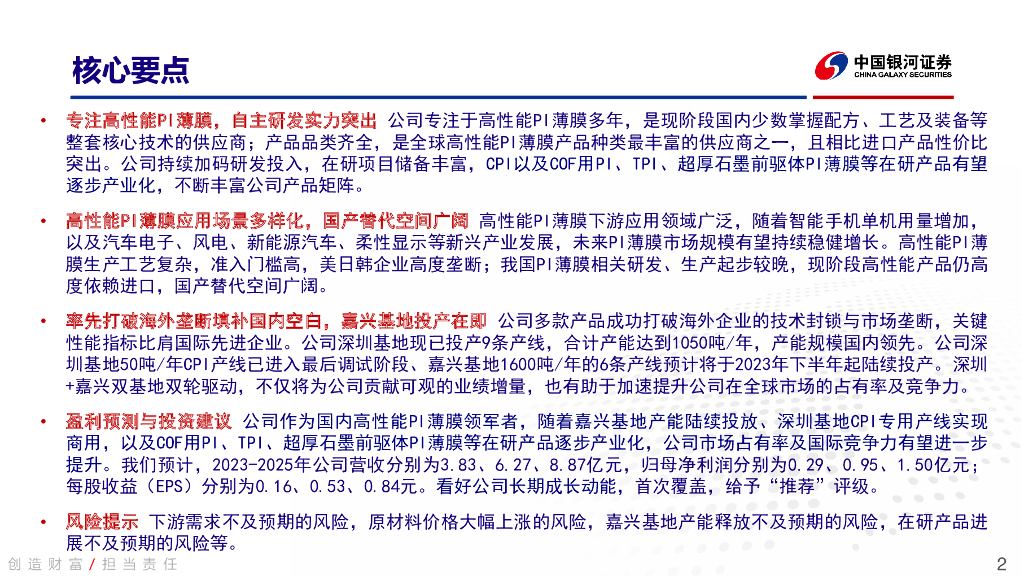 核心要点

中国银河证券
CHINA GALAXY SECURITIES

• 专注高性能PI薄膜，自主研发实力突出 公司专注于高性能PI薄膜多年，是现阶段国内少数掌握配方、工艺及装备等整套核心技术的供应商；产品品类齐全，是全球高性能PI薄膜产品种类最丰富的供应商之一，且相比进口产品性价比突出。公司持续加码研发投入，在研项目储备丰富，CPI以及COF用PI、TPI、超厚石墨前驱体PI薄膜等在研产品有望逐步产业化，不断丰富公司产品矩阵。

• 高性能PI薄膜应用场景多样化，国产替代空间广阔 高性能PI薄膜下游应用领域广泛，随着智能手机单机用量增加，以及汽车电子、风电、新能源汽车、柔性显示等新兴产业发展，未来PI薄膜市场规模有望持续稳健增长。高性能PI薄膜生产工艺复杂，准入门槛高，美日韩企业高度垄断；我国PI薄膜相关研发、生产起步较晚，现阶段高性能产品仍高度依赖进口，国产替代空间广阔。

• 率先打破海外垄断填补国内空白，嘉兴基地投产在即 公司多款产品成功打破海外企业的技术封锁与市场垄断，关键性能指标比肩国际先进企业。公司深圳基地现已投产9条产线，合计产能达到1050吨/年，产能规模国内领先。公司深圳基地50吨/年CPI产线已进入最后调试阶段、嘉兴基地1600吨/年的6条产线预计将于2023年下半年起陆续投产。深圳+嘉兴双基地双轮驱动，不仅将为公司贡献可观的业绩增量，也有助于加速提升公司在全球市场的占有率及竞争力。

• 盈利预测与投资建议 公司作为国内高性能PI薄膜领军者，随着嘉兴基地产能陆续投放、深圳基地CPI专用产线实现商用，以及COF用PI、TPI、超厚石墨前驱体PI薄膜等在研产品逐步产业化，公司市场占有率及国际竞争力有望进一步提升。我们预计，2023-2025年公司营收分别为3.83、6.27、8.87亿元，归母净利润分别为0.29、0.95、1.50亿元；每股收益（EPS）分别为0.16、0.53、0.84元。看好公司长期成长动能，首次覆盖，给予“推荐”评级。

• 风险提示 下游需求不及预期的风险，原材料价格大幅上涨的风险，嘉兴基地产能释放不及预期的风险，在研产品进展不及预期的风险等。

创造财富 / 担当责任

2